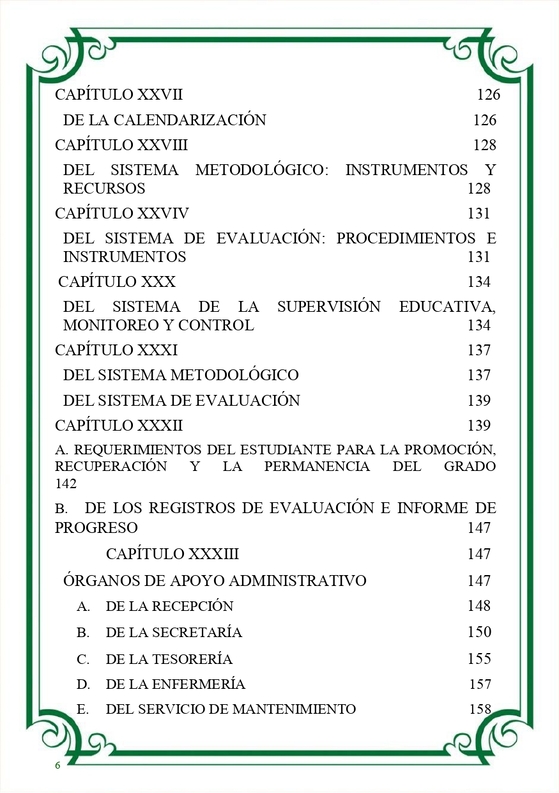 CAPÍTULO XXVII 126

DE LA CALENDARIZACIÓN 126

CAPÍTULO XXVIII 128

DEL SISTEMA METODOLÓGICO: INSTRUMENTOS Y RECURSOS 128

CAPÍTULO XXVIV 131

DEL SISTEMA DE EVALUACIÓN: PROCEDIMIENTOS E INSTRUMENTOS 131

CAPÍTULO XXX 134

DEL SISTEMA DE LA SUPERVISIÓN EDUCATIVA, MONITOREO Y CONTROL 134

CAPÍTULO XXXI 137

DEL SISTEMA METODOLÓGICO 137

DEL SISTEMA DE EVALUACIÓN 139

CAPÍTULO XXXII 139

A. REQUERIMIENTOS DEL ESTUDIANTE PARA LA PROMOCIÓN, RECUPERACIÓN Y LA PERMANENCIA DEL GRADO 142

B. DE LOS REGISTROS DE EVALUACIÓN E INFORME DE PROGRESO 147

CAPÍTULO XXXIII 147

ÓRGANOS DE APOYO ADMINISTRATIVO 147

A. DE LA RECEPCIÓN 148

B. DE LA SECRETARÍA 150

C. DE LA TESORERÍA 155

D. DE LA ENFERMERÍA 157

E. DEL SERVICIO DE MANTENIMIENTO 158

6